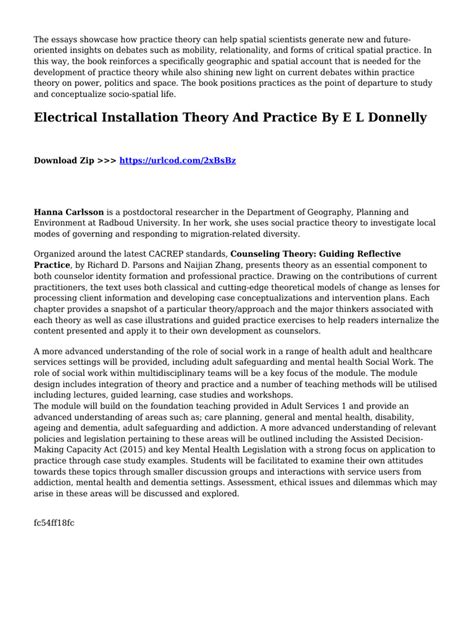 The essays showcase how practice theory can help spatial scientists generate new and future-oriented insights on debates such as mobility, relationality, and forms of critical spatial practice. In this way, the book reinforces a specifically geographic and spatial account that is needed for the development of practice theory while also shining new light on current debates within practice theory on power, politics and space. The book positions practices as the point of departure to study and conceptualize socio-spatial life.

Electrical Installation Theory And Practice By E L Donnelly

Download Zip >>> https://urlcod.com/2xBsBz

Hanna Carlsson is a postdoctoral researcher in the Department of Geography, Planning and Environment at Radboud University. In her work, she uses social practice theory to investigate local modes of governing and responding to migration-related diversity.

Organized around the latest CACREP standards, Counseling Theory: Guiding Reflective Practice, by Richard D. Parsons and Naijian Zhang, presents theory as an essential component to both counselor identity formation and professional practice. Drawing on the contributions of current practitioners, the text uses both classical and cutting-edge theoretical models of change as lenses for processing client information and developing case conceptualizations and intervention plans. Each chapter provides a snapshot of a particular theory/approach and the major thinkers associated with each theory as well as case illustrations and guided practice exercises to help readers internalize the content presented and apply it to their own development as counselors.

A more advanced understanding of the role of social work in a range of health adult and healthcare services settings will be provided, including adult safeguarding and mental health Social Work. The role of social work within multidisciplinary teams will be a key focus of the module. The module design includes integration of theory and practice and a number of teaching methods will be utilised including lectures, guided learning, case studies and workshops.
The module will build on the foundation teaching provided in Adult Services 1 and provide an advanced understanding of areas such as; care planning, general and mental health, disability, ageing and dementia, adult safeguarding and addiction. A more advanced understanding of relevant policies and legislation pertaining to these areas will be outlined including the Assisted Decision-Making Capacity Act (2015) and key Mental Health Legislation with a strong focus on application to practice through case study examples. Students will be facilitated to examine their own attitudes towards these topics through smaller discussion groups and interactions with service users from addiction, mental health and dementia settings. Assessment, ethical issues and dilemmas which may arise in these areas will be discussed and explored.

fc54ff18fc